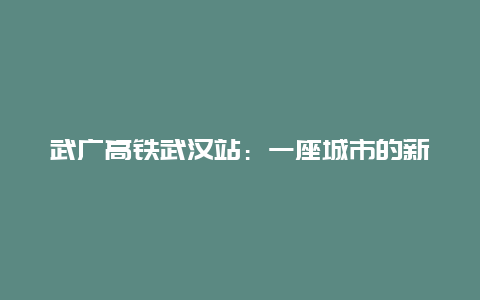 武广高铁武汉站：一座城市的新